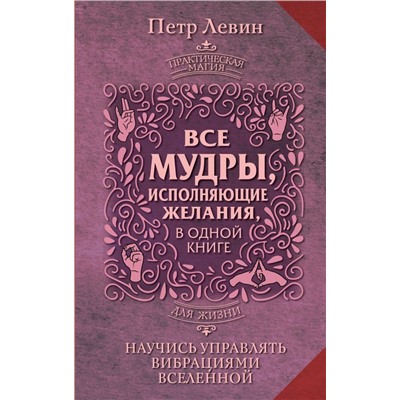 Петр Левин

ПРАКТИЧЕСКАЯ МАГИЯ

ВСЕ МУДРЫ, ИСПОЛНЯЮЩИЕ ЖЕЛАНИЯ, В ОДНОЙ КНИГЕ

ДЛЯ ЖИЗНИ

НАУЧИСЬ УПРАВЛЯТЬ ВИБРАЦИЯМИ ВСЕЛЕННОЙ